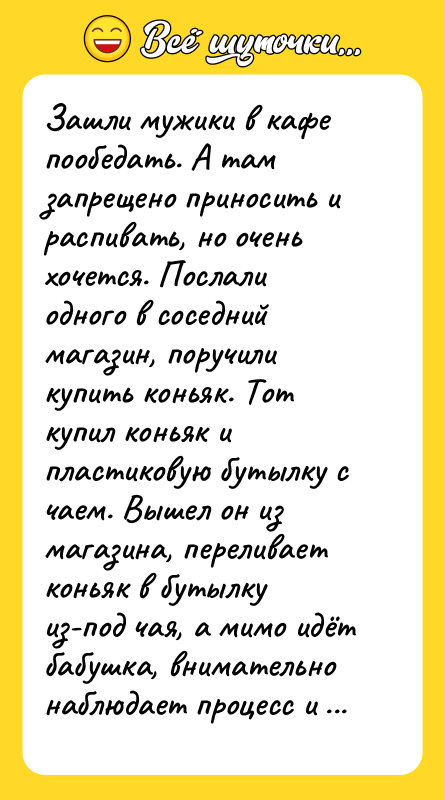 Всё шуточки...

Зашли мужики в кафе пообедать. А там запрещено приносить и распивать, но очень хочется. Послали одного в соседний магазин, поручили купить коньяк. Тот купил коньяк и пластиковую бутылку с чаем. Вышел он из магазина, переливает коньяк в бутылку из-под чая, а мимо идёт бабушка, внимательно наблюдает процесс и ...